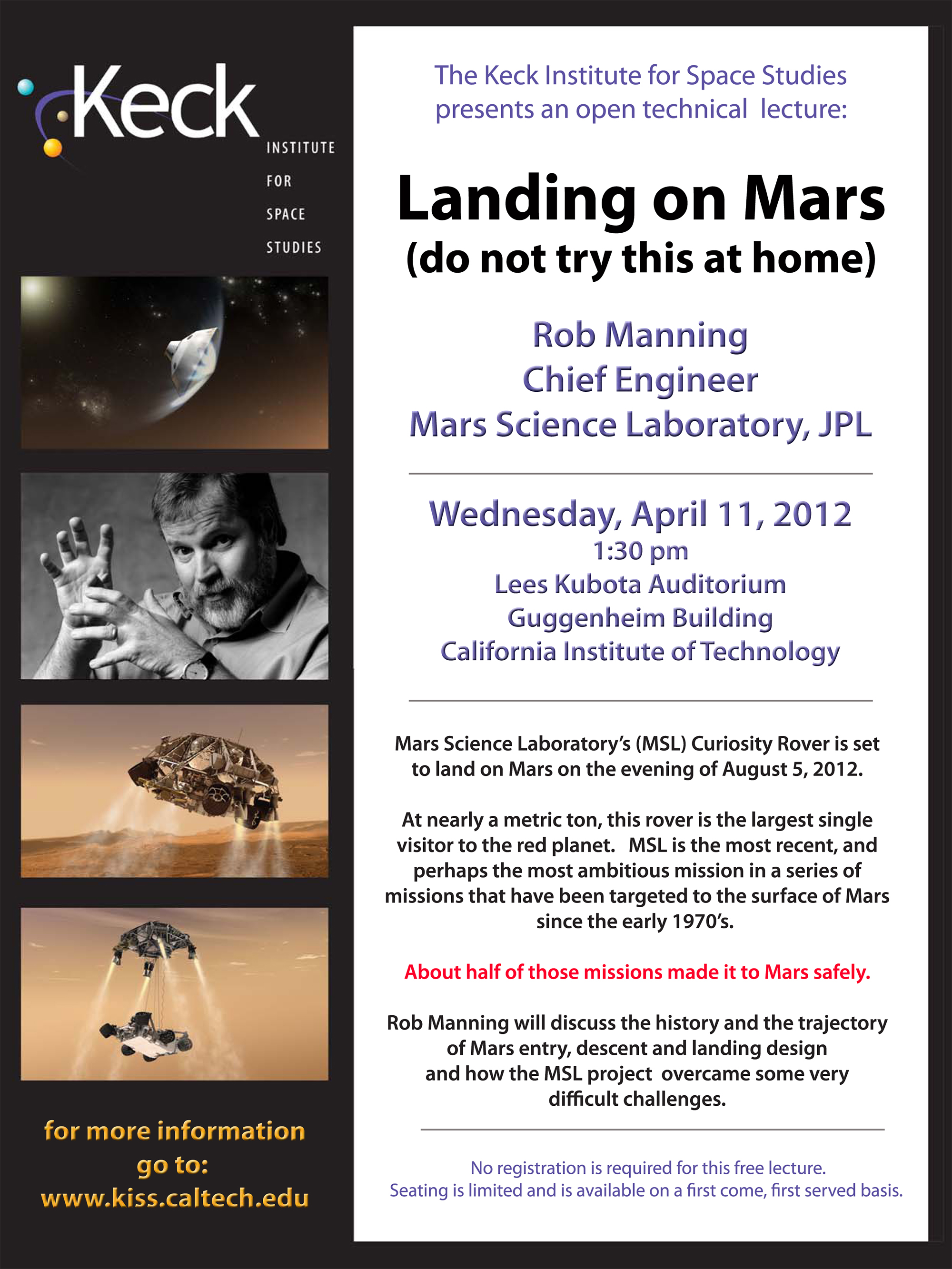 Keck
INSTITUTE
FOR
SPACE
STUDIES

for more information go to:
www.kiss.caltech.edu

The Keck Institute for Space Studies presents an open technical lecture:

Landing on Mars
(do not try this at home)

Rob Manning
Chief Engineer
Mars Science Laboratory, JPL

Wednesday, April 11, 2012
1:30 pm
Lees Kubota Auditorium
Guggenheim Building
California Institute of Technology

Mars Science Laboratory's (MSL) Curiosity Rover is set to land on Mars on the evening of August 5, 2012.

At nearly a metric ton, this rover is the largest single visitor to the red planet. MSL is the most recent, and perhaps the most ambitious mission in a series of missions that have been targeted to the surface of Mars since the early 1970's.

About half of those missions made it to Mars safely.

Rob Manning will discuss the history and the trajectory of Mars entry, descent and landing design and how the MSL project overcame some very difficult challenges.

No registration is required for this free lecture.
Seating is limited and is available on a first come, first served basis.